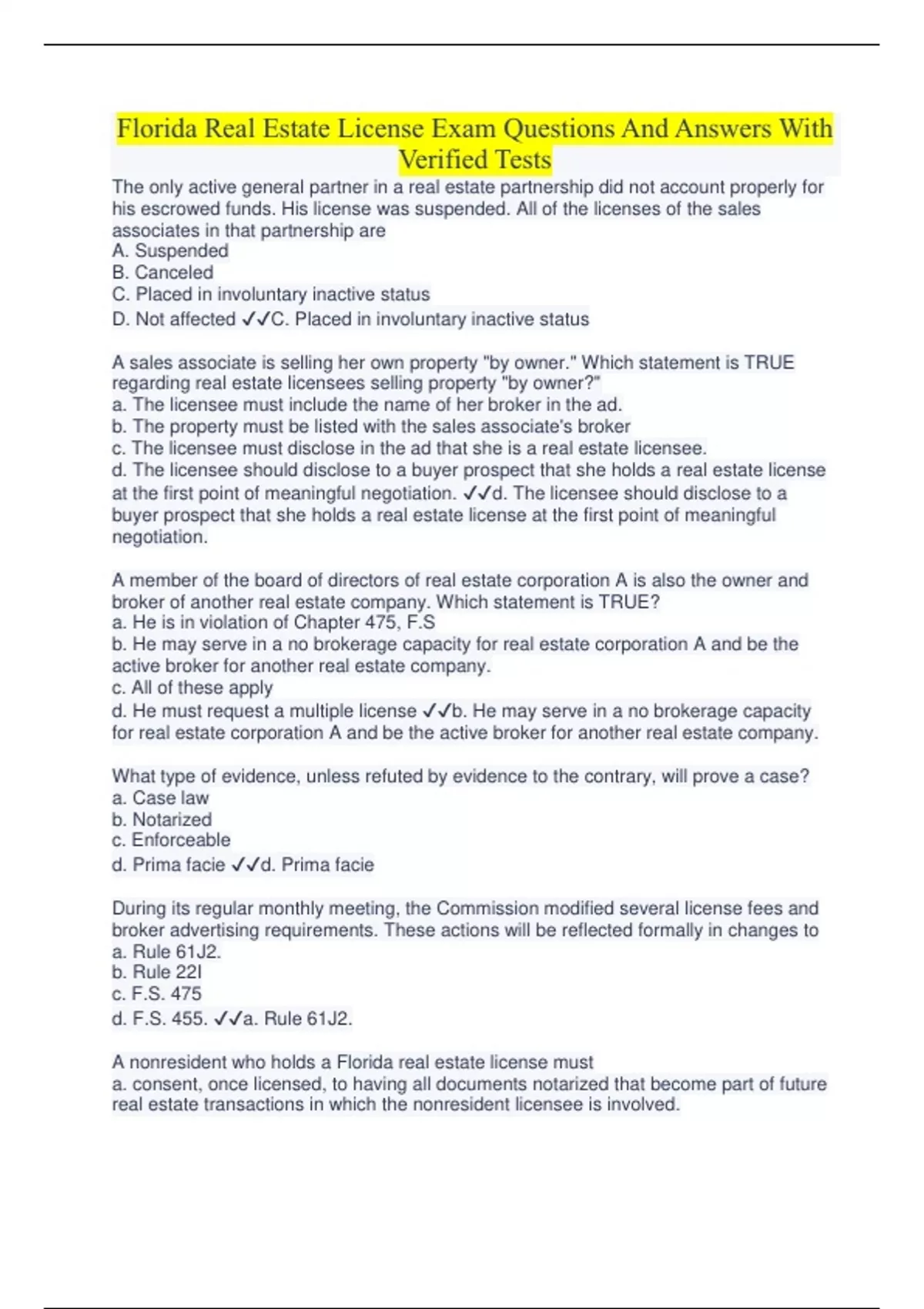 Florida Real Estate License Exam Questions And Answers With Verified Tests

The only active general partner in a real estate partnership did not account properly for his escrowed funds. His license was suspended. All of the licenses of the sales associates in that partnership are
A. Suspended
B. Canceled
C. Placed in involuntary inactive status
D. Not affected ✓✓C. Placed in involuntary inactive status

A sales associate is selling her own property "by owner." Which statement is TRUE regarding real estate licensees selling property "by owner?"
a. The licensee must include the name of her broker in the ad.
b. The property must be listed with the sales associate's broker
c. The licensee must disclose in the ad that she is a real estate licensee.
d. The licensee should disclose to a buyer prospect that she holds a real estate license at the first point of meaningful negotiation. ✓✓d. The licensee should disclose to a buyer prospect that she holds a real estate license at the first point of meaningful negotiation.

A member of the board of directors of real estate corporation A is also the owner and broker of another real estate company. Which statement is TRUE?
a. He is in violation of Chapter 475, F.S
b. He may serve in a no brokerage capacity for real estate corporation A and be the active broker for another real estate company.
c. All of these apply
d. He must request a multiple license ✓✓b. He may serve in a no brokerage capacity for real estate corporation A and be the active broker for another real estate company.

What type of evidence, unless refuted by evidence to the contrary, will prove a case?
a. Case law
b. Notarized
c. Enforceable
d. Prima facie ✓✓d. Prima facie

During its regular monthly meeting, the Commission modified several license fees and broker advertising requirements. These actions will be reflected formally in changes to
a. Rule 61J2.
b. Rule 22I
c. F.S. 475
d. F.S. 455. ✓✓a. Rule 61J2.

A nonresident who holds a Florida real estate license must
a. consent, once licensed, to having all documents notarized that become part of future real estate transactions in which the nonresident licensee is involved.